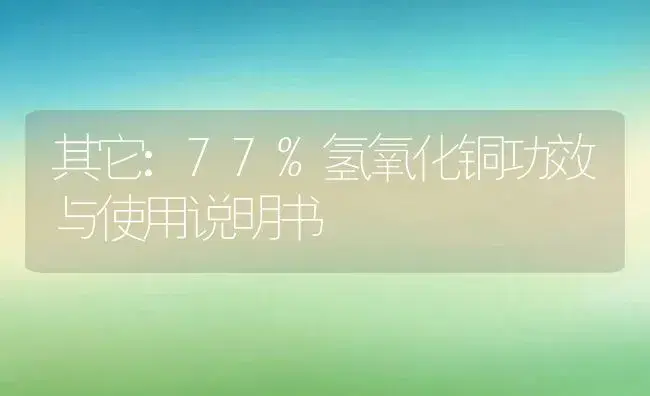 其它:７７％氢氧化铜功效与使用说明书